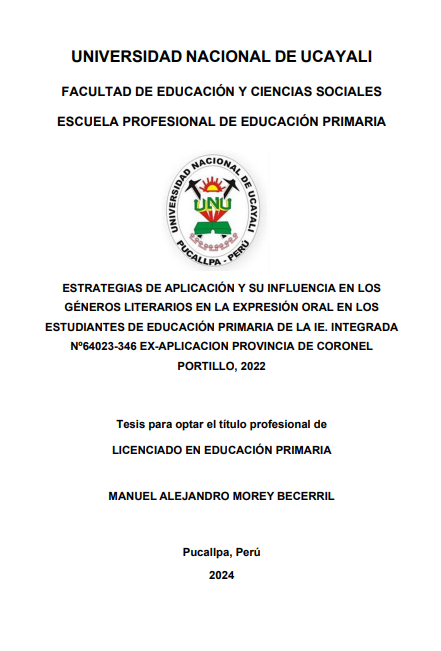 UNIVERSIDAD NACIONAL DE UCAYALI

FACULTAD DE EDUCACIÓN Y CIENCIAS SOCIALES

ESCUELA PROFESIONAL DE EDUCACIÓN PRIMARIA

UNIVERSIDAD NACIONAL DE UCAYALI
UNU
PUCALLPA - PERÚ

ESTRATEGIAS DE APLICACIÓN Y SU INFLUENCIA EN LOS GÉNEROS LITERARIOS EN LA EXPRESIÓN ORAL EN LOS ESTUDIANTES DE EDUCACIÓN PRIMARIA DE LA IE. INTEGRADA Nº64023-346 EX-APLICACION PROVINCIA DE CORONEL PORTILLO, 2022

Tesis para optar el título profesional de

LICENCIADO EN EDUCACIÓN PRIMARIA

MANUEL ALEJANDRO MOREY BECERRIL

Pucallpa, Perú

2024